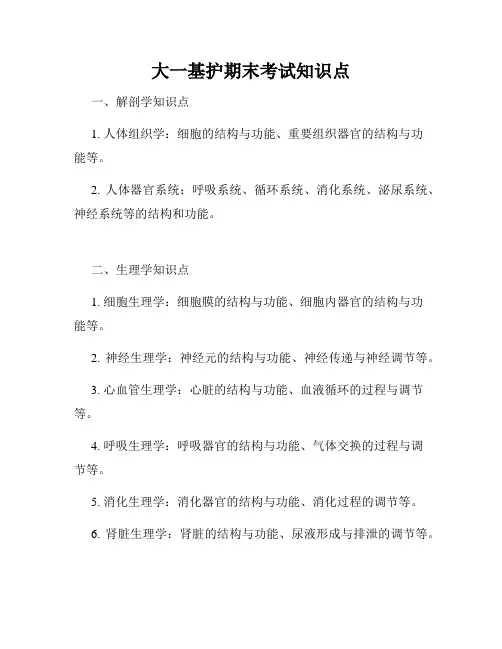 大一基护期末考试知识点

一、解剖学知识点

1. 人体组织学：细胞的结构与功能、重要组织器官的结构与功能等。

2. 人体器官系统：呼吸系统、循环系统、消化系统、泌尿系统、神经系统等的结构和功能。

二、生理学知识点

1. 细胞生理学：细胞膜的结构与功能、细胞内器官的结构与功能等。

2. 神经生理学：神经元的结构与功能、神经传递与神经调节等。

3. 心血管生理学：心脏的结构与功能、血液循环的过程与调节等。

4. 呼吸生理学：呼吸器官的结构与功能、气体交换的过程与调节等。

5. 消化生理学：消化器官的结构与功能、消化过程的调节等。

6. 肾脏生理学：肾脏的结构与功能、尿液形成与排泄的调节等。